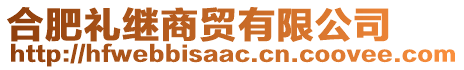 合肥礼继商贸有限公司
http://hfwebbisaac.cn.coovee.com